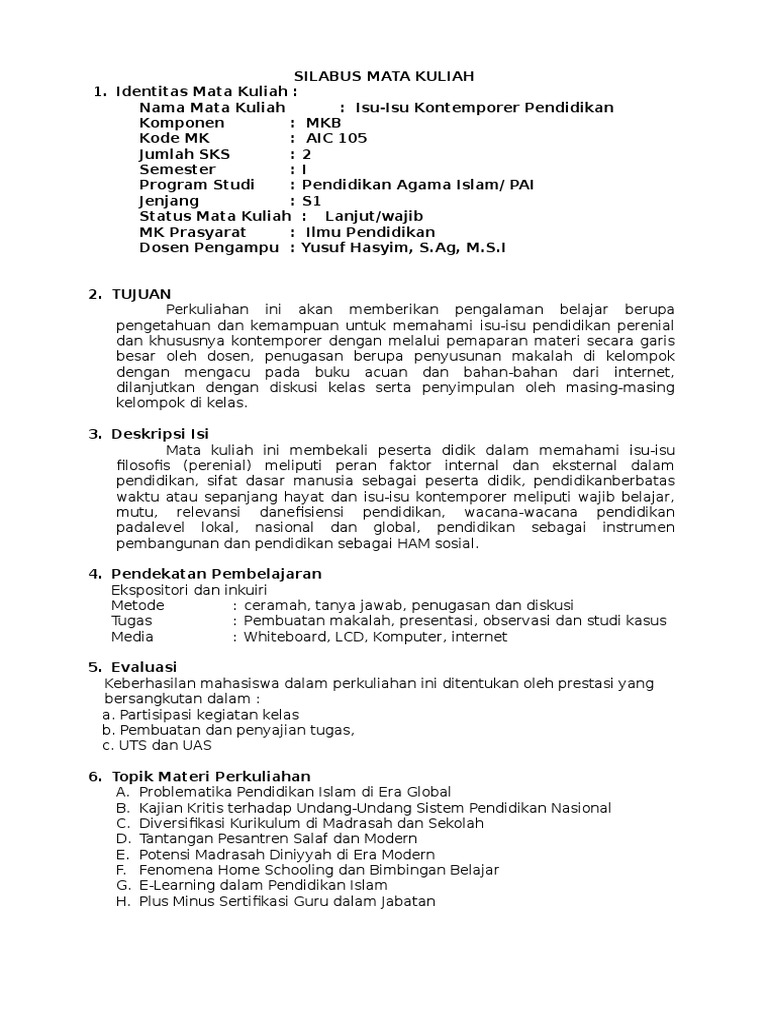 SILABUS MATA KULIAH

1. Identitas Mata Kuliah :
Nama Mata Kuliah : Isu-Isu Kontemporer Pendidikan
Komponen : MKB
Kode MK : AIC 105
Jumlah SKS : 2
Semester : I
Program Studi : Pendidikan Agama Islam/ PAI
Jenjang : S1
Status Mata Kuliah : Lanjut/wajib
MK Prasyarat : Ilmu Pendidikan
Dosen Pengampu : Yusuf Hasyim, S.Ag, M.S.I

2. TUJUAN
Perkuliahan ini akan memberikan pengalaman belajar berupa pengetahuan dan kemampuan untuk memahami isu-isu pendidikan perenial dan khususnya kontemporer dengan melalui pemaparan materi secara garis besar oleh dosen, penugasan berupa penyusunan makalah di kelompok dengan mengacu pada buku acuan dan bahan-bahan dari internet, dilanjutkan dengan diskusi kelas serta penyimpulan oleh masing-masing kelompok di kelas.

3. Deskripsi Isi
Mata kuliah ini membekali peserta didik dalam memahami isu-isu filosofis (perenial) meliputi peran faktor internal dan eksternal dalam pendidikan, sifat dasar manusia sebagai peserta didik, pendidikanberbatas waktu atau sepanjang hayat dan isu-isu kontemporer meliputi wajib belajar, mutu, relevansi danefisiensi pendidikan, wacana-wacana pendidikan padalevel lokal, nasional dan global, pendidikan sebagai instrumen pembangunan dan pendidikan sebagai HAM sosial.

4. Pendekatan Pembelajaran
Ekspositori dan inkuiri
Metode : ceramah, tanya jawab, penugasan dan diskusi
Tugas : Pembuatan makalah, presentasi, observasi dan studi kasus
Media : Whiteboard, LCD, Komputer, internet

5. Evaluasi
Keberhasilan mahasiswa dalam perkuliahan ini ditentukan oleh prestasi yang bersangkutan dalam :
a. Partisipasi kegiatan kelas
b. Pembuatan dan penyajian tugas,
c. UTS dan UAS

6. Topik Materi Perkuliahan
A. Problematika Pendidikan Islam di Era Global
B. Kajian Kritis terhadap Undang-Undang Sistem Pendidikan Nasional
C. Diversifikasi Kurikulum di Madrasah dan Sekolah
D. Tantangan Pesantren Salaf dan Modern
E. Potensi Madrasah Diniyyah di Era Modern
F. Fenomena Home Schooling dan Bimbingan Belajar
G. E-Learning dalam Pendidikan Islam
H. Plus Minus Sertifikasi Guru dalam Jabatan